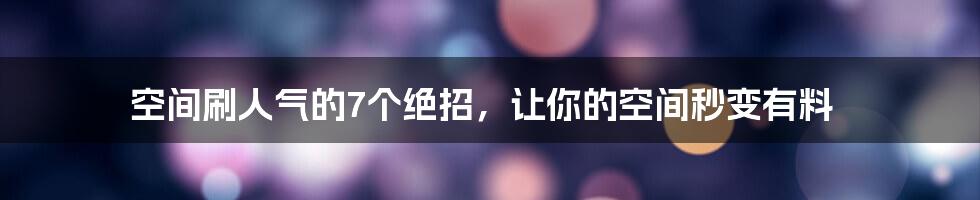 空间刷人气的7个绝招，让你的空间秒变有料